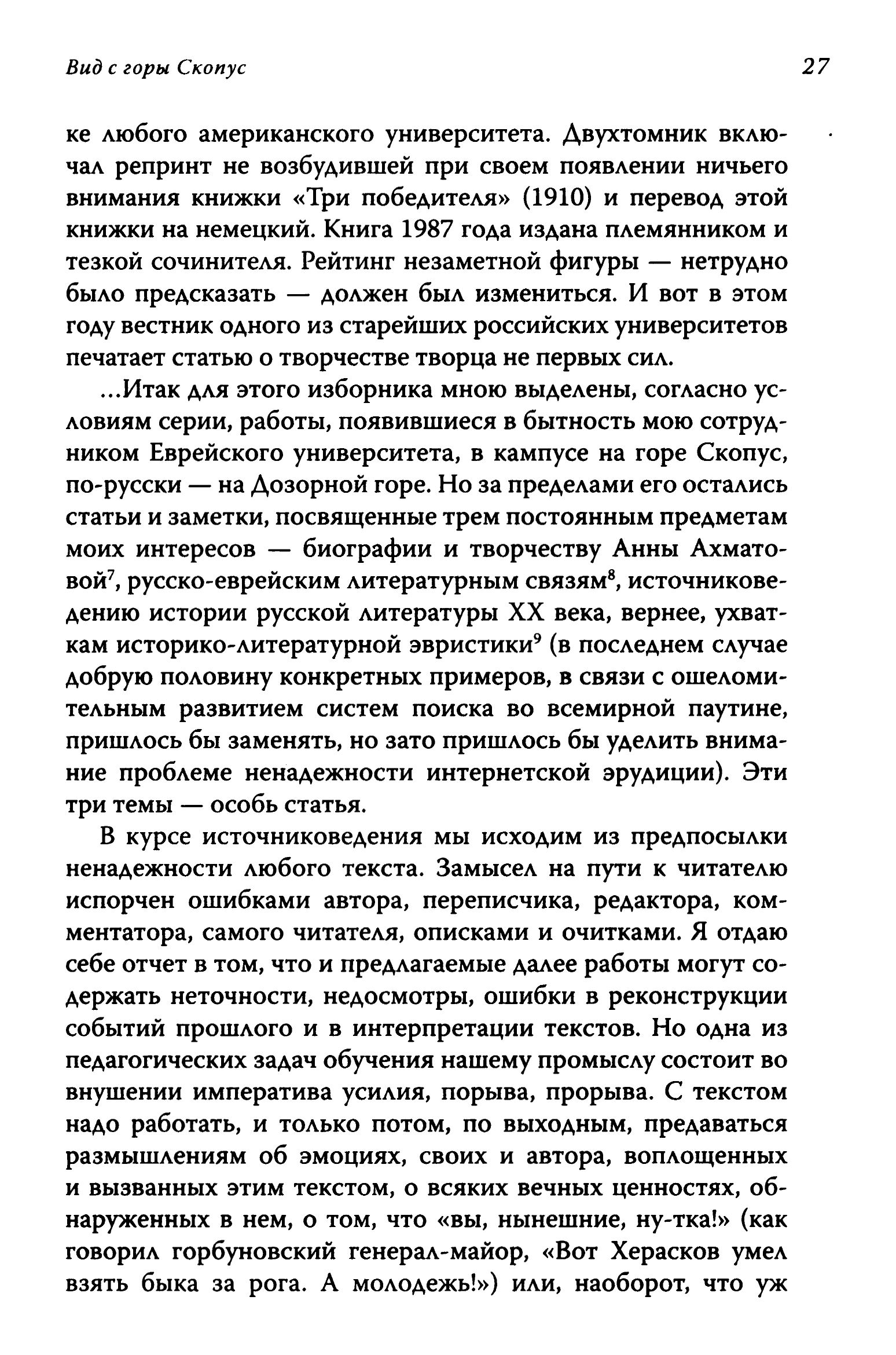 Вид с горы Скопус

27

ке любого американского университета. Двухтомник включал репринт не возбудившей при своем появлении ничьего внимания книжки «Три победителя» (1910) и перевод этой книжки на немецкий. Книга 1987 года издана племянником и тезкой сочинителя. Рейтинг незаметной фигуры — нетрудно было предсказать — должен был измениться. И вот в этом году вестник одного из старейших российских университетов печатает статью о творчестве творца не первых сил.

...Итак для этого изборника мною выделены, согласно условиям серии, работы, появившиеся в бытность мою сотрудником Еврейского университета, в кампусе на горе Скопус, по-русски — на Дозорной горе. Но за пределами его остались статьи и заметки, посвященные трем постоянным предметам моих интересов — биографии и творчеству Анны Ахматовой$^7$, русско-еврейским литературным связям$^8$, источниковедению истории русской литературы XX века, вернее, ухваткам историко-литературной эвристики$^9$ (в последнем случае добрую половину конкретных примеров, в связи с ошеломительным развитием систем поиска во всемирной паутине, пришлось бы заменять, но зато пришлось бы уделить внимание проблеме ненадежности интернетской эрудиции). Эти три темы — особь статья.

В курсе источниковедения мы исходим из предпосылки ненадежности любого текста. Замысел на пути к читателю испорчен ошибками автора, переписчика, редактора, комментатора, самого читателя, описками и очитками. Я отдаю себе отчет в том, что и предлагаемые далее работы могут содержать неточности, недосмотры, ошибки в реконструкции событий прошлого и в интерпретации текстов. Но одна из педагогических задач обучения нашему промыслу состоит во внушении императива усилия, порыва, прорыва. С текстом надо работать, и только потом, по выходным, предаваться размышлениям об эмоциях, своих и автора, воплощенных и вызванных этим текстом, о всяких вечных ценностях, обнаруженных в нем, о том, что «вы, нынешние, ну-тка!» (как говорил горбуновский генерал-майор, «Вот Херасков умел взять быка за рога. А молодежь!») или, наоборот, что уж